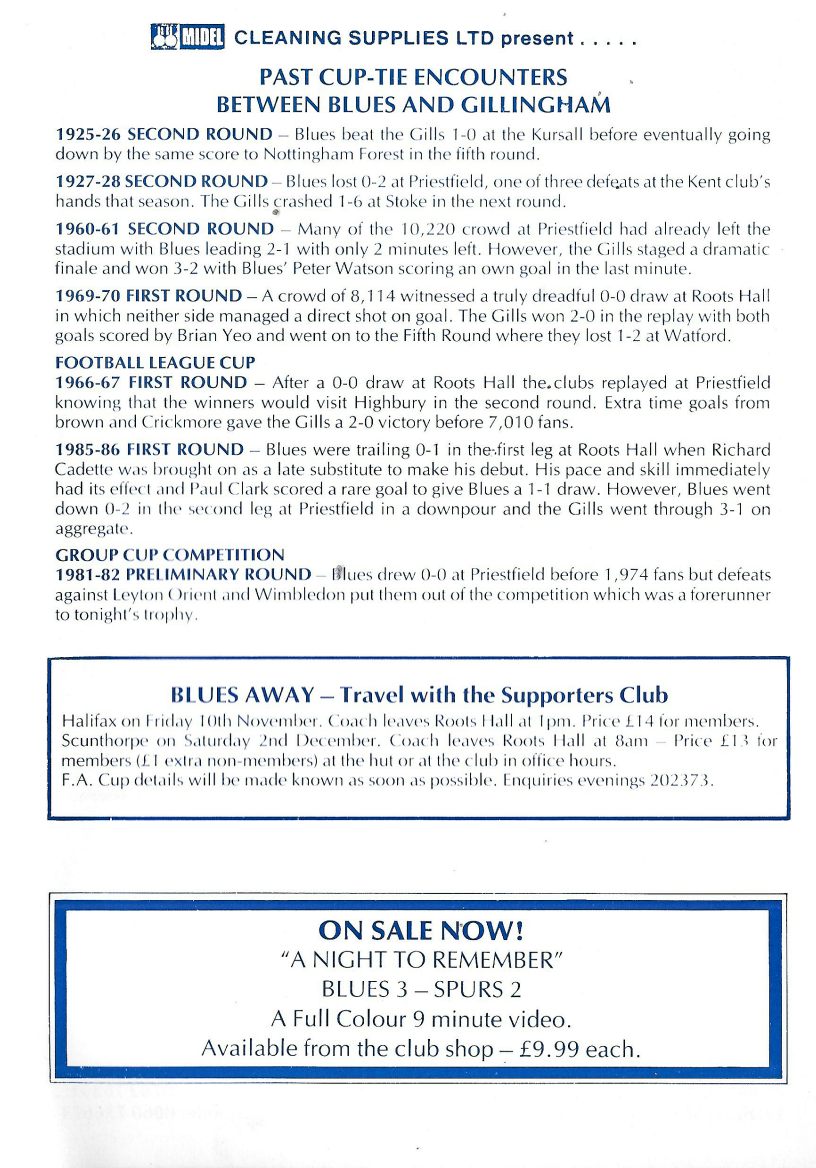 MIDEL CLEANING SUPPLIES LTD present . . . . .

PAST CUP-TIE ENCOUNTERS BETWEEN BLUES AND GILLINGHAM

1925-26 SECOND ROUND – Blues beat the Gills 1-0 at the Kursall before eventually going down by the same score to Nottingham Forest in the fifth round.

1927-28 SECOND ROUND – Blues lost 0-2 at Priestfield, one of three defeats at the Kent club's hands that season. The Gills crashed 1-6 at Stoke in the next round.

1960-61 SECOND ROUND – Many of the 10,220 crowd at Priestfield had already left the stadium with Blues leading 2-1 with only 2 minutes left. However, the Gills staged a dramatic finale and won 3-2 with Blues' Peter Watson scoring an own goal in the last minute.

1969-70 FIRST ROUND – A crowd of 8,114 witnessed a truly dreadful 0-0 draw at Roots Hall in which neither side managed a direct shot on goal. The Gills won 2-0 in the replay with both goals scored by Brian Yeo and went on to the Fifth Round where they lost 1-2 at Watford.

FOOTBALL LEAGUE CUP
1966-67 FIRST ROUND – After a 0-0 draw at Roots Hall the clubs replayed at Priestfield knowing that the winners would visit Highbury in the second round. Extra time goals from brown and Crickmore gave the Gills a 2-0 victory before 7,010 fans.

1985-86 FIRST ROUND – Blues were trailing 0-1 in the first leg at Roots Hall when Richard Cadette was brought on as a late substitute to make his debut. His pace and skill immediately had its effect and Paul Clark scored a rare goal to give Blues a 1-1 draw. However, Blues went down 0-2 in the second leg at Priestfield in a downpour and the Gills went through 3-1 on aggregate.

GROUP CUP COMPETITION
1981-82 PRELIMINARY ROUND – Blues drew 0-0 at Priestfield before 1,974 fans but defeats against Leyton Orient and Wimbledon put them out of the competition which was a forerunner to tonight's trophy.

BLUES AWAY – Travel with the Supporters Club
Halifax on Friday 10th November. Coach leaves Roots Hall at 1pm. Price £14 for members. Scunthorpe on Saturday 2nd December. Coach leaves Roots Hall at 8am – Price £13 for members (£1 extra non-members) at the hut or at the club in office hours.
F.A. Cup details will be made known as soon as possible. Enquiries evenings 202373.

ON SALE NOW!
"A NIGHT TO REMEMBER"
BLUES 3 – SPURS 2
A Full Colour 9 minute video.
Available from the club shop – £9.99 each.